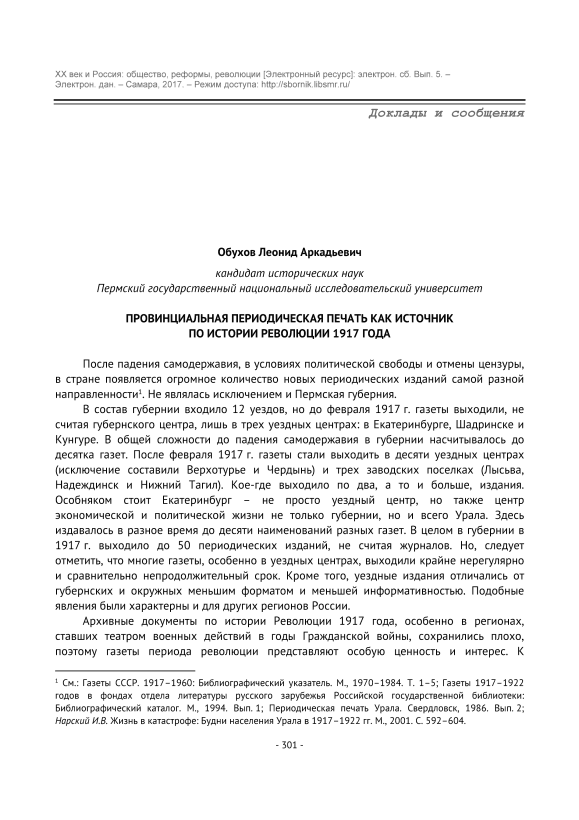 XX век и Россия: общество, реформы, революции [Электронный ресурс]: электрон. сб. Вып. 5. – Электрон. дан. – Самара, 2017. – Режим доступа: http://sbornik.libsmr.ru/

Доклады и сообщения

Обухов Леонид Аркадьевич

кандидат исторических наук
Пермский государственный национальный исследовательский университет

ПРОВИНЦИАЛЬНАЯ ПЕРИОДИЧЕСКАЯ ПЕЧАТЬ КАК ИСТОЧНИК ПО ИСТОРИИ РЕВОЛЮЦИИ 1917 ГОДА

После падения самодержавия, в условиях политической свободы и отмены цензуры, в стране появляется огромное количество новых периодических изданий самой разной направленности$^1$. Не являлась исключением и Пермская губерния.

В состав губернии входило 12 уездов, но до февраля 1917 г. газеты выходили, не считая губернского центра, лишь в трех уездных центрах: в Екатеринбурге, Шадринске и Кунгуре. В общей сложности до падения самодержавия в губернии насчитывалось до десятка газет. После февраля 1917 г. газеты стали выходить в десяти уездных центрах (исключение составили Верхотурье и Чердынь) и трех заводских поселках (Лысьва, Надеждинск и Нижний Тагил). Кое-где выходило по два, а то и больше, издания. Особняком стоит Екатеринбург – не просто уездный центр, но также центр экономической и политической жизни не только губернии, но и всего Урала. Здесь издавалось в разное время до десяти наименований разных газет. В целом в губернии в 1917 г. выходило до 50 периодических изданий, не считая журналов. Но, следует отметить, что многие газеты, особенно в уездных центрах, выходили крайне нерегулярно и сравнительно непродолжительный срок. Кроме того, уездные издания отличались от губернских и окружных меньшим форматом и меньшей информативностью. Подобные явления были характерны и для других регионов России.

Архивные документы по истории Революции 1917 года, особенно в регионах, ставших театром военных действий в годы Гражданской войны, сохранились плохо, поэтому газеты периода революции представляют особую ценность и интерес. К

$^1$ См.: Газеты СССР. 1917–1960: Библиографический указатель. М., 1970–1984. Т. 1–5; Газеты 1917–1922 годов в фондах отдела литературы русского зарубежья Российской государственной библиотеки: Библиографический каталог. М., 1994. Вып. 1; Периодическая печать Урала. Свердловск, 1986. Вып. 2; Нарский И.В. Жизнь в катастрофе: Будни населения Урала в 1917–1922 гг. М., 2001. С. 592–604.

- 301 -